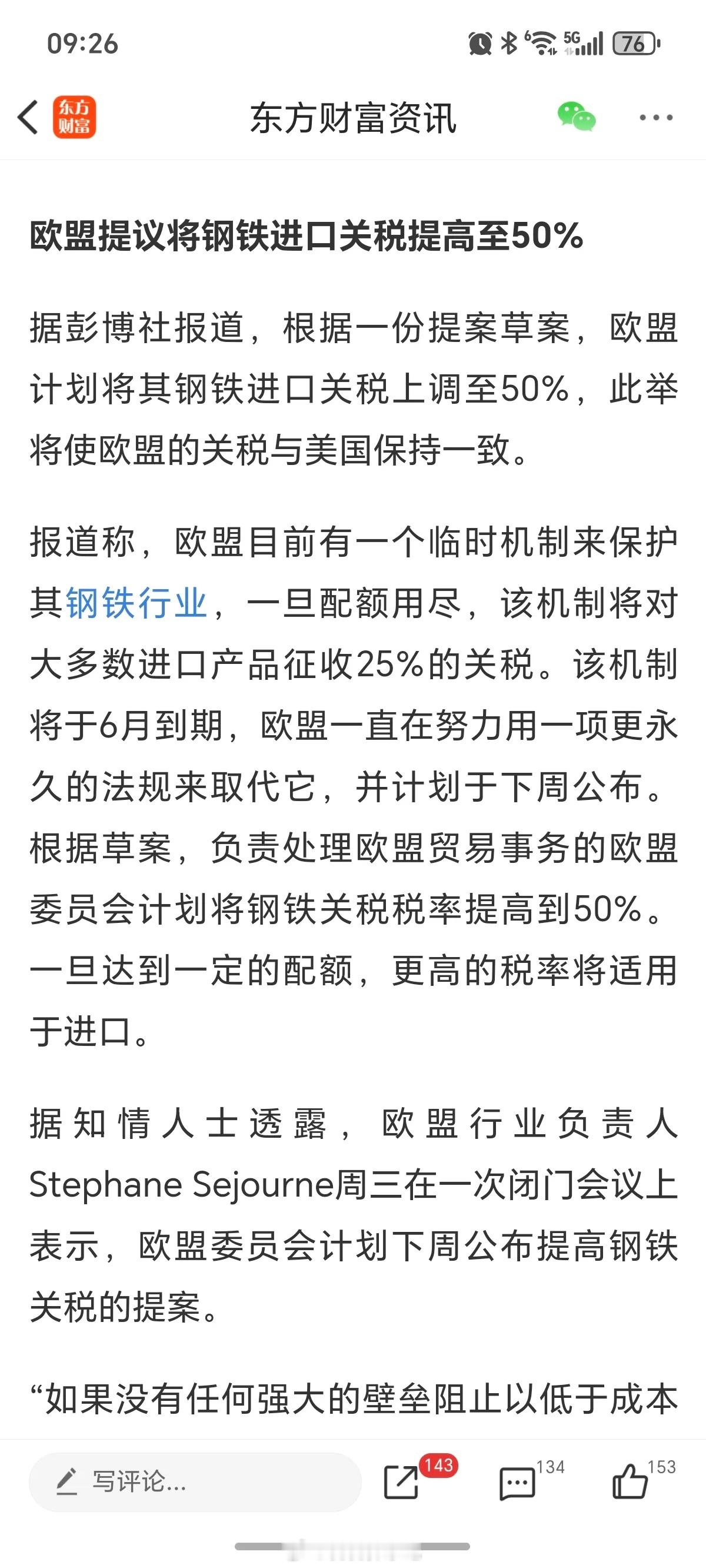 09:26

5G 76

东方财富

东方财富资讯

欧盟提议将钢铁进口关税提高至50%

据彭博社报道，根据一份提案草案，欧盟计划将其钢铁进口关税上调至50%，此举将使欧盟的关税与美国保持一致。

报道称，欧盟目前有一个临时机制来保护其钢铁行业，一旦配额用尽，该机制将对大多数进口产品征收25%的关税。该机制将于6月到期，欧盟一直在努力用一项更永久的法规来取代它，并计划于下周公布。根据草案，负责处理欧盟贸易事务的欧盟委员会计划将钢铁关税税率提高到50%。一旦达到一定的配额，更高的税率将适用于进口。

据知情人士透露，欧盟行业负责人Stephane Sejourne周三在一次闭门会议上表示，欧盟委员会计划下周公布提高钢铁关税的提案。

“如果没有任何强大的壁垒阻止以低于成本

写评论...

143

134

153